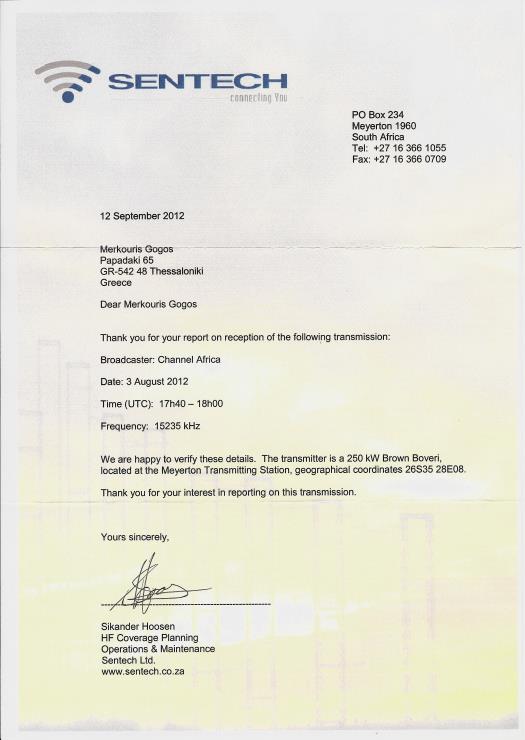 SENTECH
connecting You

PO Box 234
Meyerton 1960
South Africa
Tel: +27 16 366 1055
Fax: +27 16 366 0709

12 September 2012

Merkouris Gogos
Papadaki 65
GR-542 48 Thessaloniki
Greece

Dear Merkouris Gogos

Thank you for your report on reception of the following transmission:

Broadcaster: Channel Africa

Date: 3 August 2012

Time (UTC): 17h40 – 18h00

Frequency: 15235 kHz

We are happy to verify these details. The transmitter is a 250 kW Brown Boveri, located at the Meyerton Transmitting Station, geographical coordinates 26S35 28E08.

Thank you for your interest in reporting on this transmission.

Yours sincerely,

Sikander Hoosen
HF Coverage Planning
Operations & Maintenance
Sentech Ltd.
www.sentech.co.za